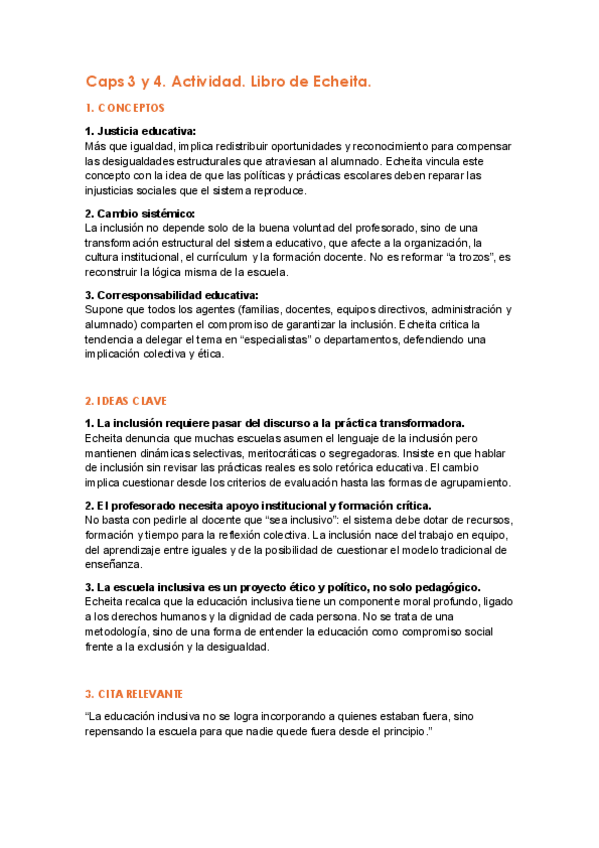 Caps 3 y 4. Actividad. Libro de Echeita.

1. CONCEPTOS

1. Justicia educativa:
Más que igualdad, implica redistribuir oportunidades y reconocimiento para compensar las desigualdades estructurales que atraviesan al alumnado. Echeita vincula este concepto con la idea de que las políticas y prácticas escolares deben reparar las injusticias sociales que el sistema reproduce.

2. Cambio sistémico:
La inclusión no depende solo de la buena voluntad del profesorado, sino de una transformación estructural del sistema educativo, que afecte a la organización, la cultura institucional, el currículum y la formación docente. No es reformar "a trozos", es reconstruir la lógica misma de la escuela.

3. Corresponsabilidad educativa:
Supone que todos los agentes (familias, docentes, equipos directivos, administración y alumnado) comparten el compromiso de garantizar la inclusión. Echeita critica la tendencia a delegar el tema en "especialistas" o departamentos, defendiendo una implicación colectiva y ética.

2. IDEAS CLAVE

1. La inclusión requiere pasar del discurso a la práctica transformadora.
Echeita denuncia que muchas escuelas asumen el lenguaje de la inclusión pero mantienen dinámicas selectivas, meritocráticas o segregadoras. Insiste en que hablar de inclusión sin revisar las prácticas reales es solo retórica educativa. El cambio implica cuestionar desde los criterios de evaluación hasta las formas de agrupamiento.

2. El profesorado necesita apoyo institucional y formación crítica.
No basta con pedirle al docente que "sea inclusivo": el sistema debe dotar de recursos, formación y tiempo para la reflexión colectiva. La inclusión nace del trabajo en equipo, del aprendizaje entre iguales y de la posibilidad de cuestionar el modelo tradicional de enseñanza.

3. La escuela inclusiva es un proyecto ético y político, no solo pedagógico.
Echeita recalca que la educación inclusiva tiene un componente moral profundo, ligado a los derechos humanos y la dignidad de cada persona. No se trata de una metodología, sino de una forma de entender la educación como compromiso social frente a la exclusión y la desigualdad.

3. CITA RELEVANTE

"La educación inclusiva no se logra incorporando a quienes estaban fuera, sino repensando la escuela para que nadie quede fuera desde el principio."